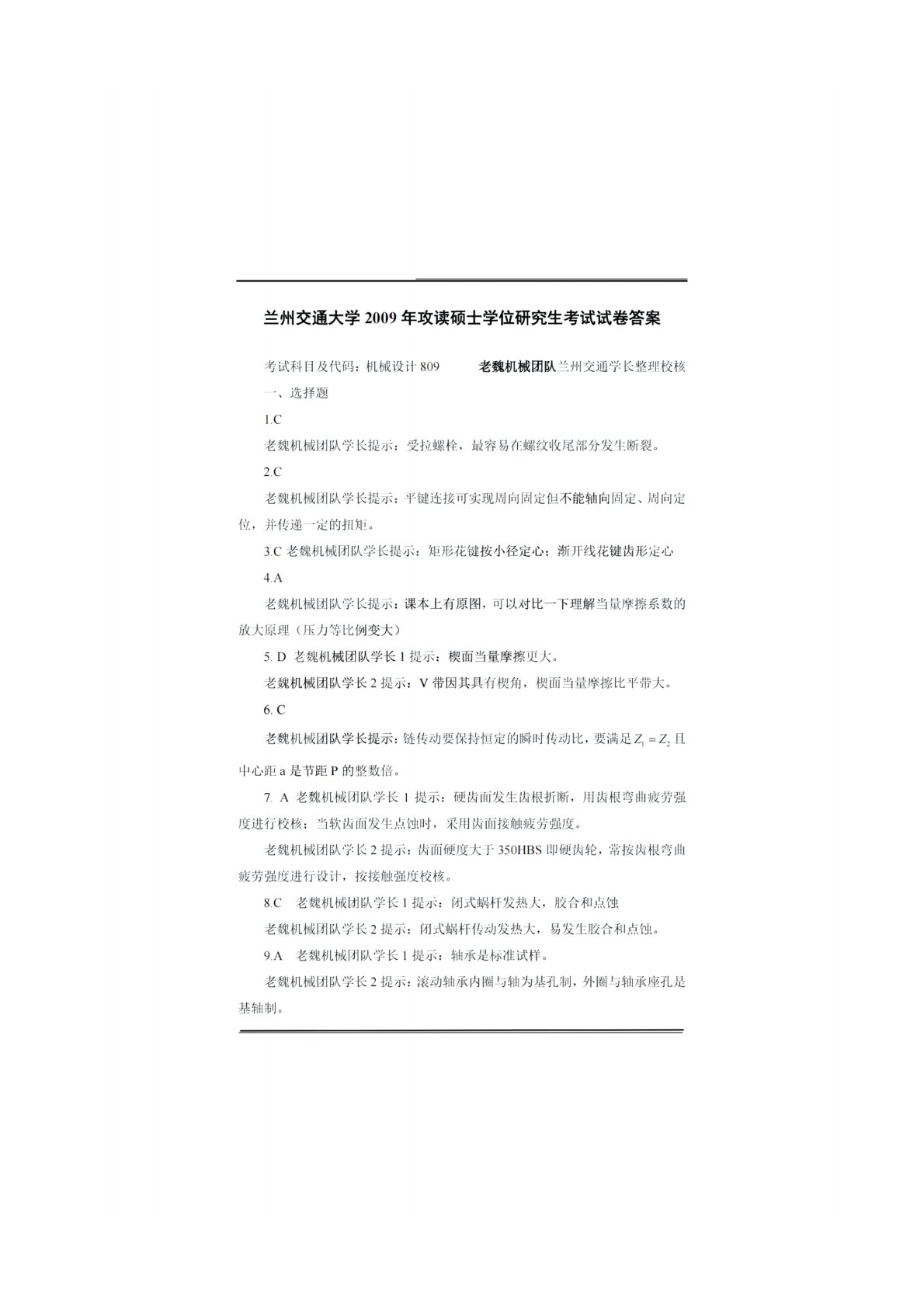 兰州交通大学 2009 年攻读硕士学位研究生考试试卷答案

考试科目及代码：机械设计 809　　老魏机械团队兰州交通学长整理校核

一、选择题

1.C

老魏机械团队学长提示：受拉螺栓，最容易在螺纹收尾部分发生断裂。

2.C

老魏机械团队学长提示：平键连接可实现周向固定但不能轴向固定、周向定位，并传递一定的扭矩。

3.C 老魏机械团队学长提示：矩形花键按小径定心；渐开线花键齿形定心

4.A

老魏机械团队学长提示：课本上有原图，可以对比一下理解当量摩擦系数的放大原理（压力等比例变大）

5. D 老魏机械团队学长 1 提示：楔面当量摩擦更大。

老魏机械团队学长 2 提示：V 带因其具有楔角，楔面当量摩擦比平带大。

6. C

老魏机械团队学长提示：链传动要保持恒定的瞬时传动比，要满足 $Z_1 = Z_2$ 且中心距 a 是节距 P 的整数倍。

7. A 老魏机械团队学长 1 提示：硬齿面发生齿根折断，用齿根弯曲疲劳强度进行校核；当软齿面发生点蚀时，采用齿面接触疲劳强度。

老魏机械团队学长 2 提示：齿面硬度大于 350HBS 即硬齿轮，常按齿根弯曲疲劳强度进行设计，按接触强度校核。

8.C 老魏机械团队学长 1 提示：闭式蜗杆发热大，胶合和点蚀

老魏机械团队学长 2 提示：闭式蜗杆传动发热大，易发生胶合和点蚀。

9.A 老魏机械团队学长 1 提示：轴承是标准试样。

老魏机械团队学长 2 提示：滚动轴承内圈与轴为基孔制，外圈与轴承座孔是基轴制。